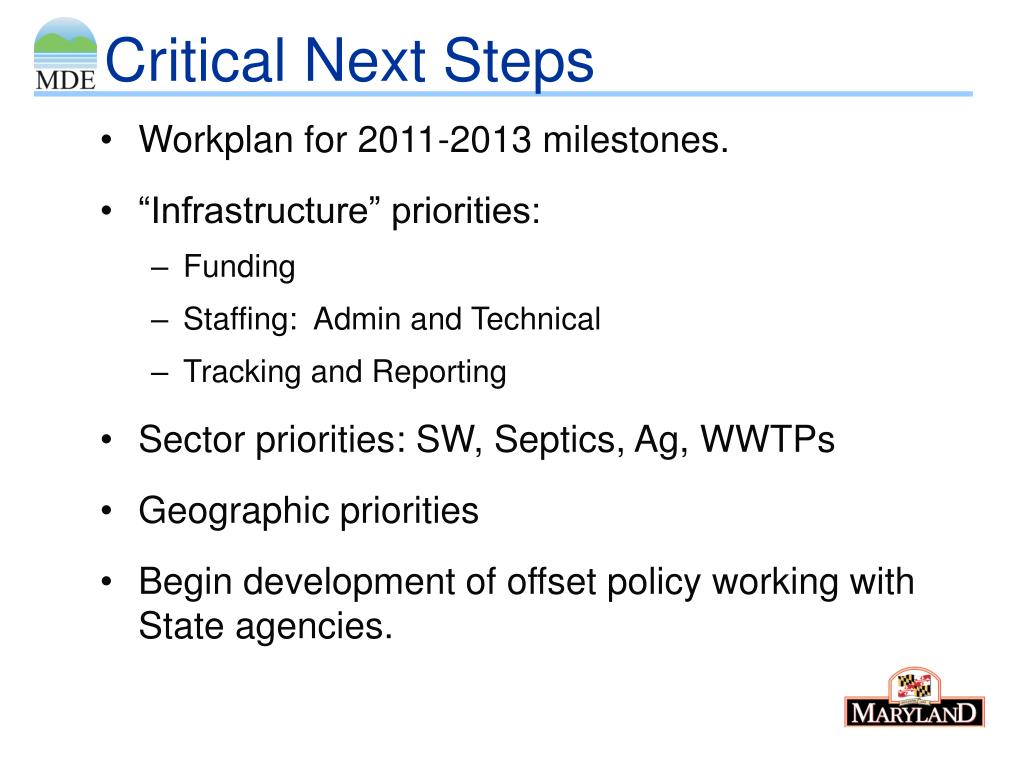 MDE

Critical Next Steps

• Workplan for 2011-2013 milestones.

• “Infrastructure” priorities:
– Funding
– Staffing:  Admin and Technical
– Tracking and Reporting

• Sector priorities: SW, Septics, Ag, WWTPs

• Geographic priorities

• Begin development of offset policy working with State agencies.

MARYLAND